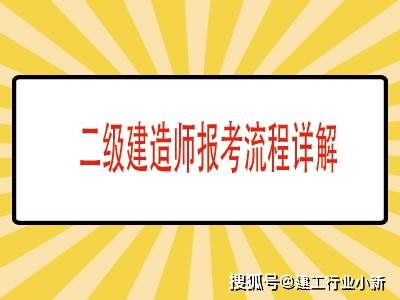 二级建造师报考流程详解

搜狐号@建工行业小新